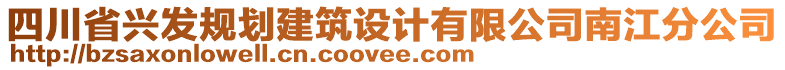 四川省兴发规划建筑设计有限公司南江分公司
http://bzsaxonlowell.cn.coovee.com